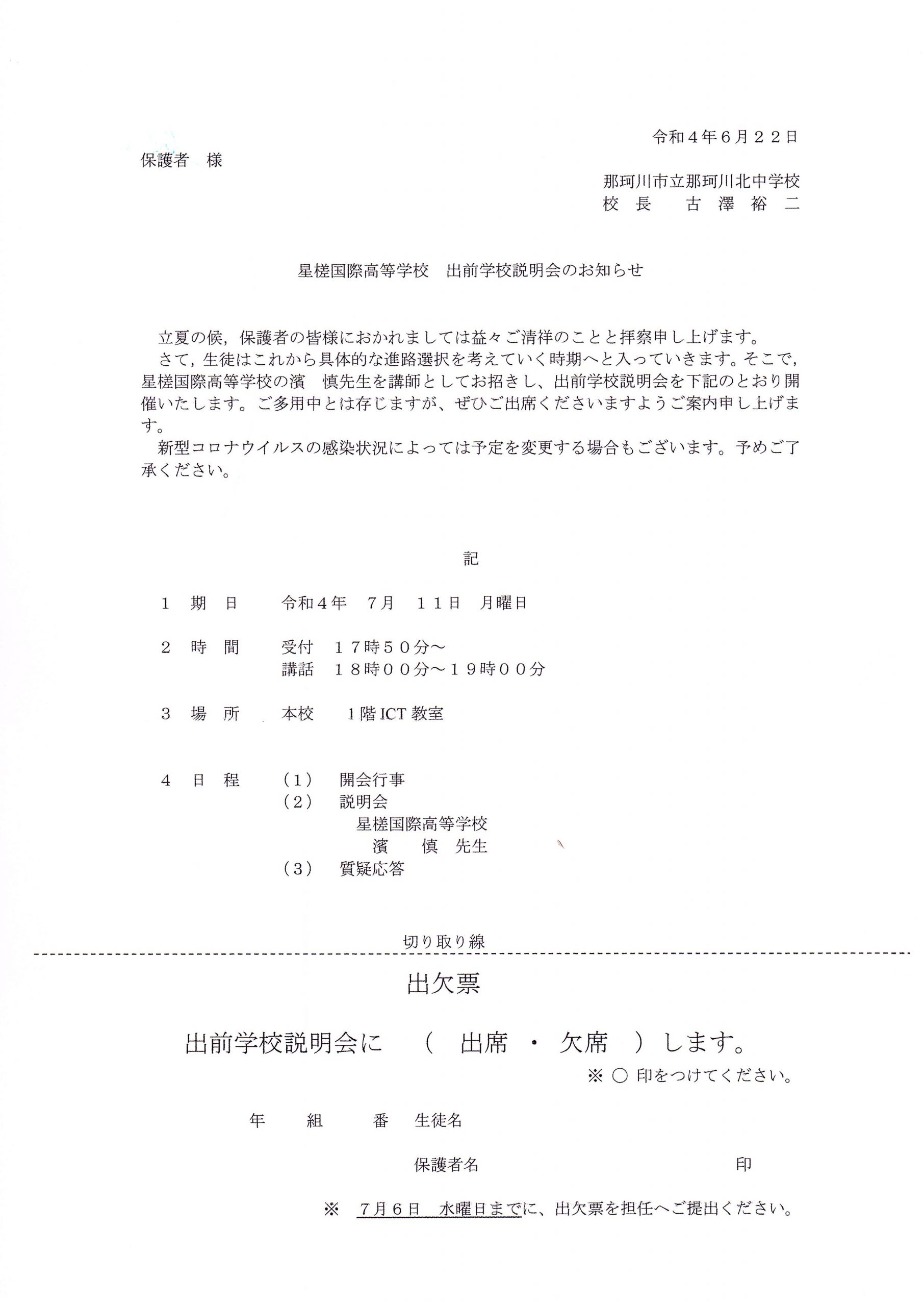 令和４年６月２２日

保護者　様

那珂川市立那珂川北中学校
校長　古澤裕二

星槎国際高等学校　出前学校説明会のお知らせ

立夏の候，保護者の皆様におかれましては益々ご清祥のことと拝察申し上げます。
さて，生徒はこれから具体的な進路選択を考えていく時期へと入っていきます。そこで，星槎国際高等学校の濱　慎先生を講師としてお招きし、出前学校説明会を下記のとおり開催いたします。ご多用中とは存じますが、ぜひご出席くださいますようご案内申し上げます。
新型コロナウイルスの感染状況によっては予定を変更する場合もございます。予めご了承ください。

記

１　期　日　　令和４年　７月　１１日　月曜日

２　時　間　　受付　１７時５０分～
　　　　　　　講話　１８時００分～１９時００分

３　場　所　　本校　　１階 ICT 教室

４　日　程　　（１）　開会行事
　　　　　　　（２）　説明会
　　　　　　　　　　　星槎国際高等学校
　　　　　　　　　　　濱　慎　先生
　　　　　　　（３）　質疑応答

切り取り線

出欠票

出前学校説明会に　（　出席　・　欠席　）します。
※ ○ 印をつけてください。

年　　組　　番　生徒名

保護者名　　　　　　　　　　印

※　７月６日　水曜日までに、出欠票を担任へご提出ください。